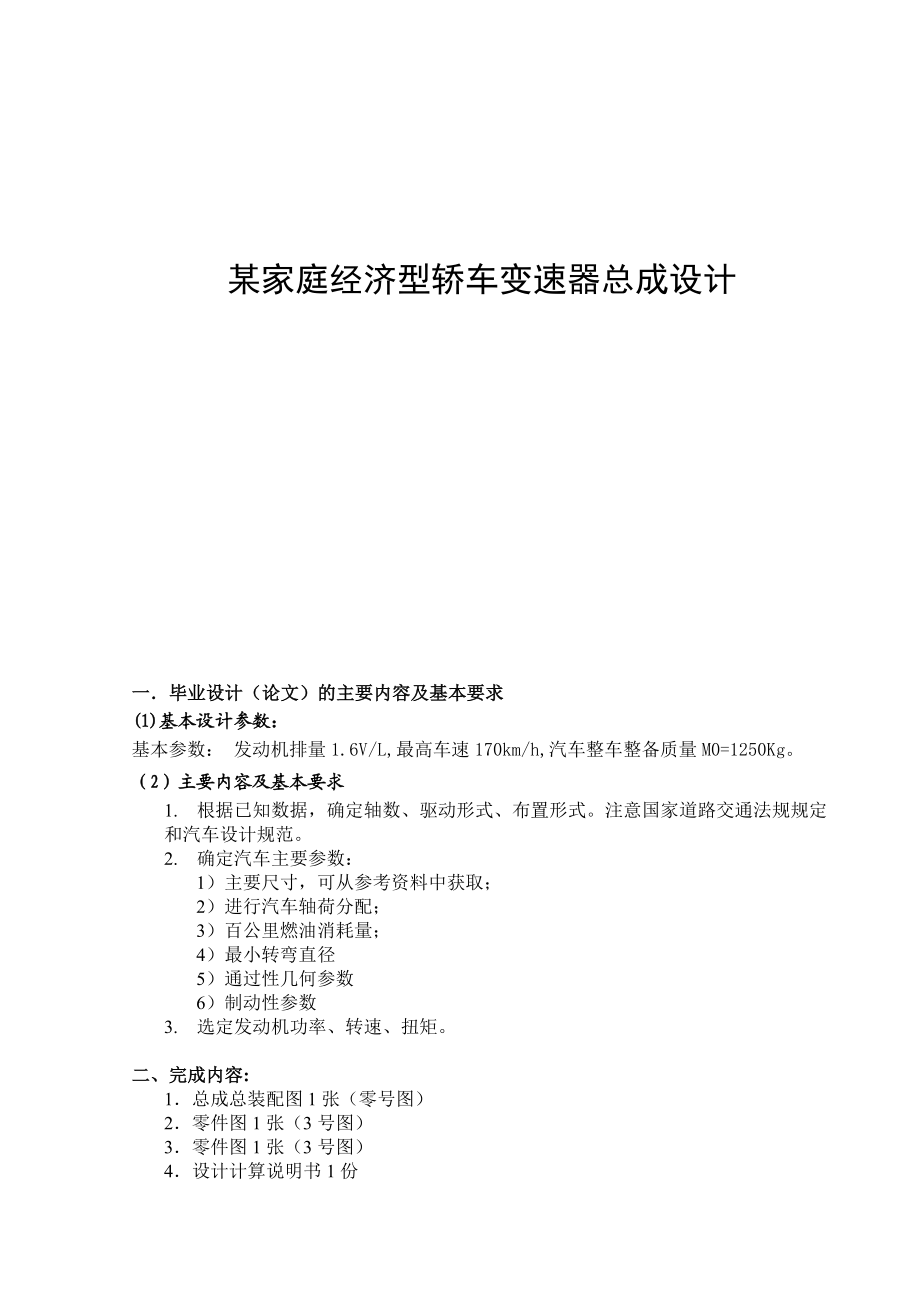 某家庭经济型轿车变速器总成设计

一．毕业设计（论文）的主要内容及基本要求

(1)基本设计参数：

基本参数： 发动机排量 1.6V/L,最高车速 170km/h,汽车整车整备质量 M0=1250Kg。

（2）主要内容及基本要求

1. 根据已知数据，确定轴数、驱动形式、布置形式。注意国家道路交通法规规定和汽车设计规范。

2. 确定汽车主要参数：

1）主要尺寸，可从参考资料中获取；

2）进行汽车轴荷分配；

3）百公里燃油消耗量；

4）最小转弯直径

5）通过性几何参数

6）制动性参数

3. 选定发动机功率、转速、扭矩。

二、完成内容：

1．总成总装配图 1 张（零号图）

2．零件图 1 张（3 号图）

3．零件图 1 张（3 号图）

4．设计计算说明书 1 份